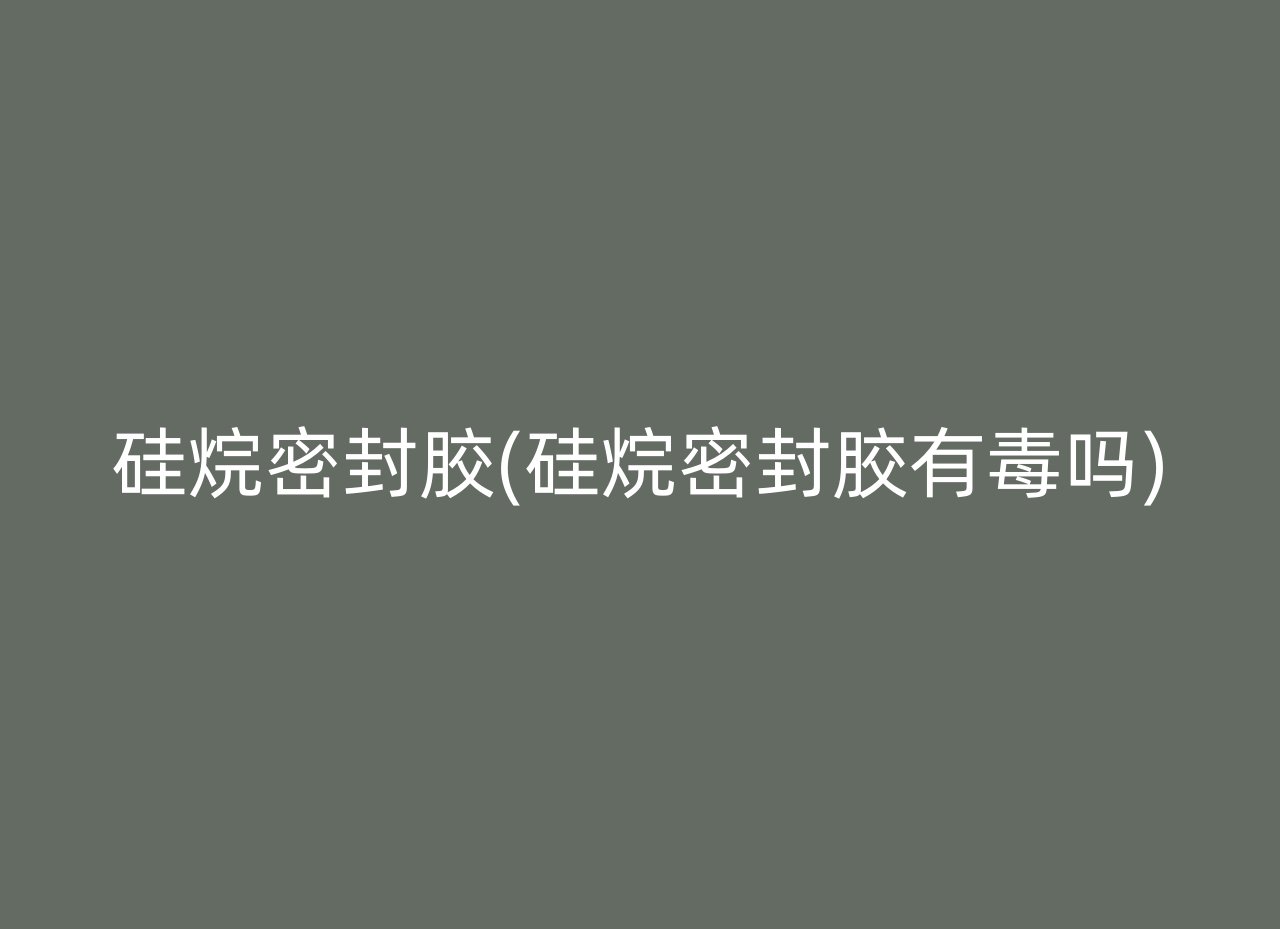 硅烷密封胶(硅烷密封胶有毒吗)